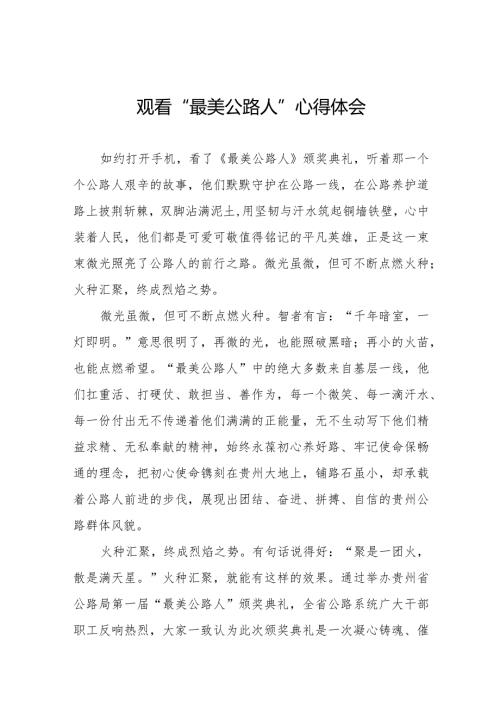 观看“最美公路人”心得体会

如约打开手机，看了《最美公路人》颁奖典礼，听着那一个个公路人艰辛的故事，他们默默守护在公路一线，在公路养护道路上披荆斩棘，双脚沾满泥土，用坚韧与汗水筑起铜墙铁壁，心中装着人民，他们都是可爱可敬值得铭记的平凡英雄，正是这一束束微光照亮了公路人的前行之路。微光虽微，但可不断点燃火种；火种汇聚，终成烈焰之势。

微光虽微，但可不断点燃火种。智者有言：“千年暗室，一灯即明。”意思很明了，再微的光，也能照破黑暗；再小的火苗，也能点燃希望。“最美公路人”中的绝大多数来自基层一线，他们扛重活、打硬仗、敢担当、善作为，每一个微笑、每一滴汗水、每一份付出无不传递着他们满满的正能量，无不生动写下他们精益求精、无私奉献的精神，始终永葆初心养好路、牢记使命保畅通的理念，把初心使命镌刻在贵州大地上，铺路石虽小，却承载着公路人前进的步伐，展现出团结、奋进、拼搏、自信的贵州公路群体风貌。

火种汇聚，终成烈焰之势。有句话说得好：“聚是一团火，散是满天星。”火种汇聚，就能有这样的效果。通过举办贵州省公路局第一届“最美公路人”颁奖典礼，全省公路系统广大干部职工反响热烈，大家一致认为此次颁奖典礼是一次凝心铸魂、催